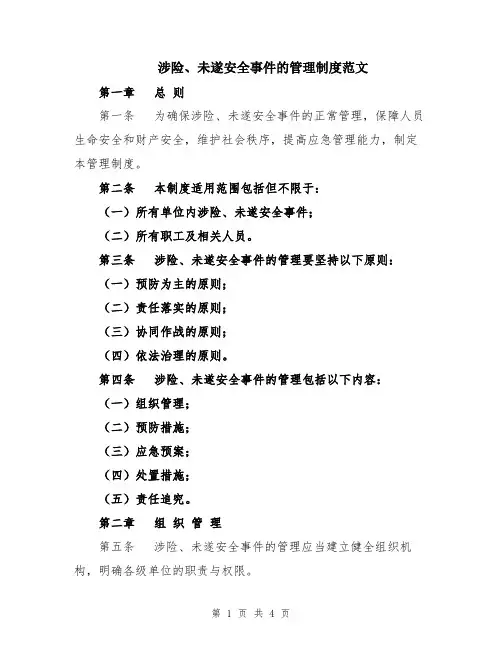 涉险、未遂安全事件的管理制度范文

第一章　总 则

第一条　为确保涉险、未遂安全事件的正常管理，保障人员生命安全和财产安全，维护社会秩序，提高应急管理能力，制定本管理制度。

第二条　本制度适用范围包括但不限于：

（一）所有单位内涉险、未遂安全事件；

（二）所有职工及相关人员。

第三条　涉险、未遂安全事件的管理要坚持以下原则：

（一）预防为主的原则；

（二）责任落实的原则；

（三）协同作战的原则；

（四）依法治理的原则。

第四条　涉险、未遂安全事件的管理包括以下内容：

（一）组织管理；

（二）预防措施；

（三）应急预案；

（四）处置措施；

（五）责任追究。

第二章　组 织 管 理

第五条　涉险、未遂安全事件的管理应当建立健全组织机构，明确各级单位的职责与权限。

第 1 页 共 4 页